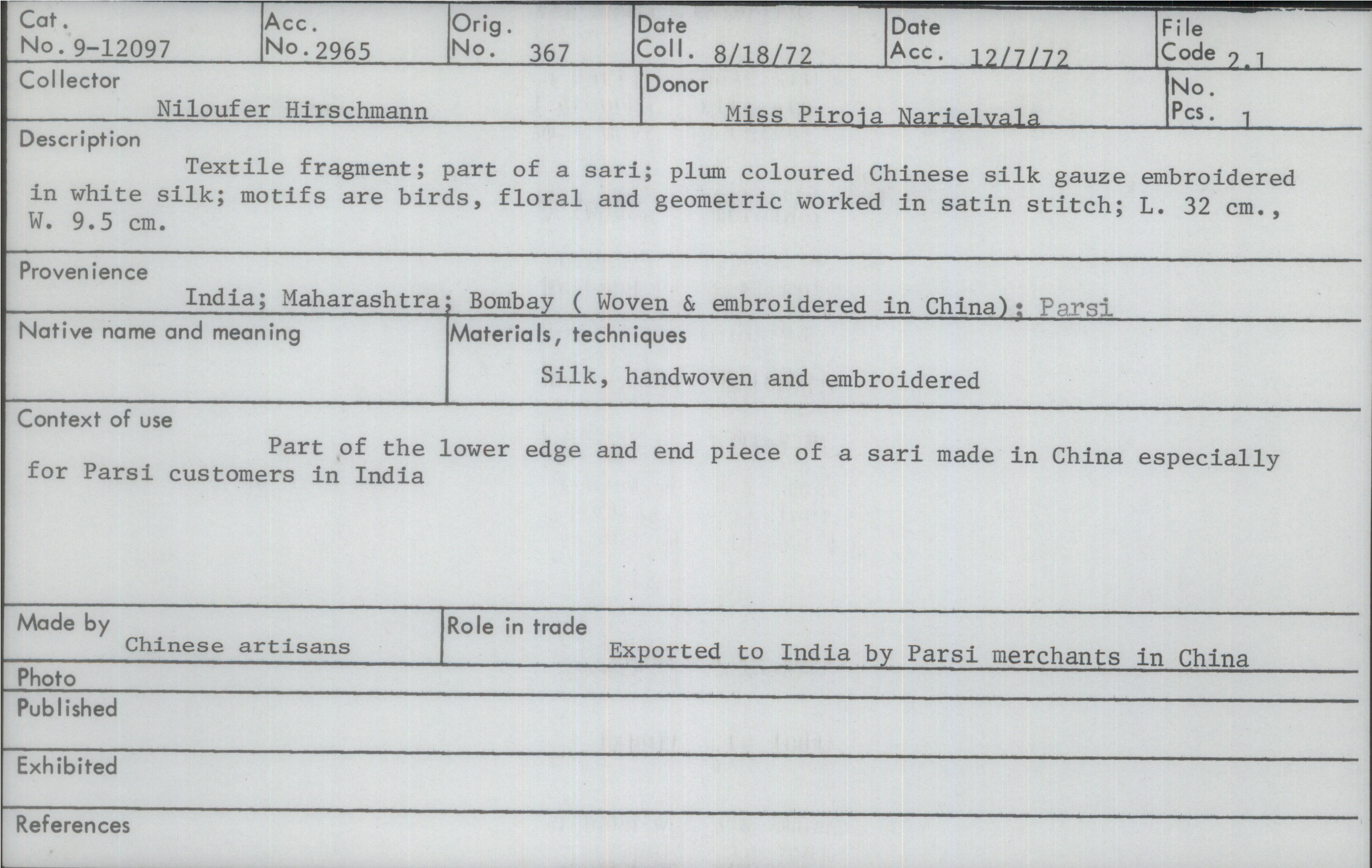 Cat. No. 9-12097

Acc. No. 2965

Orig. No. 367

Date Coll. 8/18/72

Date Acc. 12/7/72

File Code 2.1

Collector
Niloufer Hirschmann

Donor
Miss Piroja Narielvala

No. Pcs. 1

Description
Textile fragment; part of a sari; plum coloured Chinese silk gauze embroidered in white silk; motifs are birds, floral and geometric worked in satin stitch; L. 32 cm., W. 9.5 cm.

Provenience
India; Maharashtra; Bombay ( Woven & embroidered in China); Parsi

Native name and meaning

Materials, techniques
Silk, handwoven and embroidered

Context of use
Part of the lower edge and end piece of a sari made in China especially for Parsi customers in India

Made by
Chinese artisans

Role in trade
Exported to India by Parsi merchants in China

Photo

Published

Exhibited

References